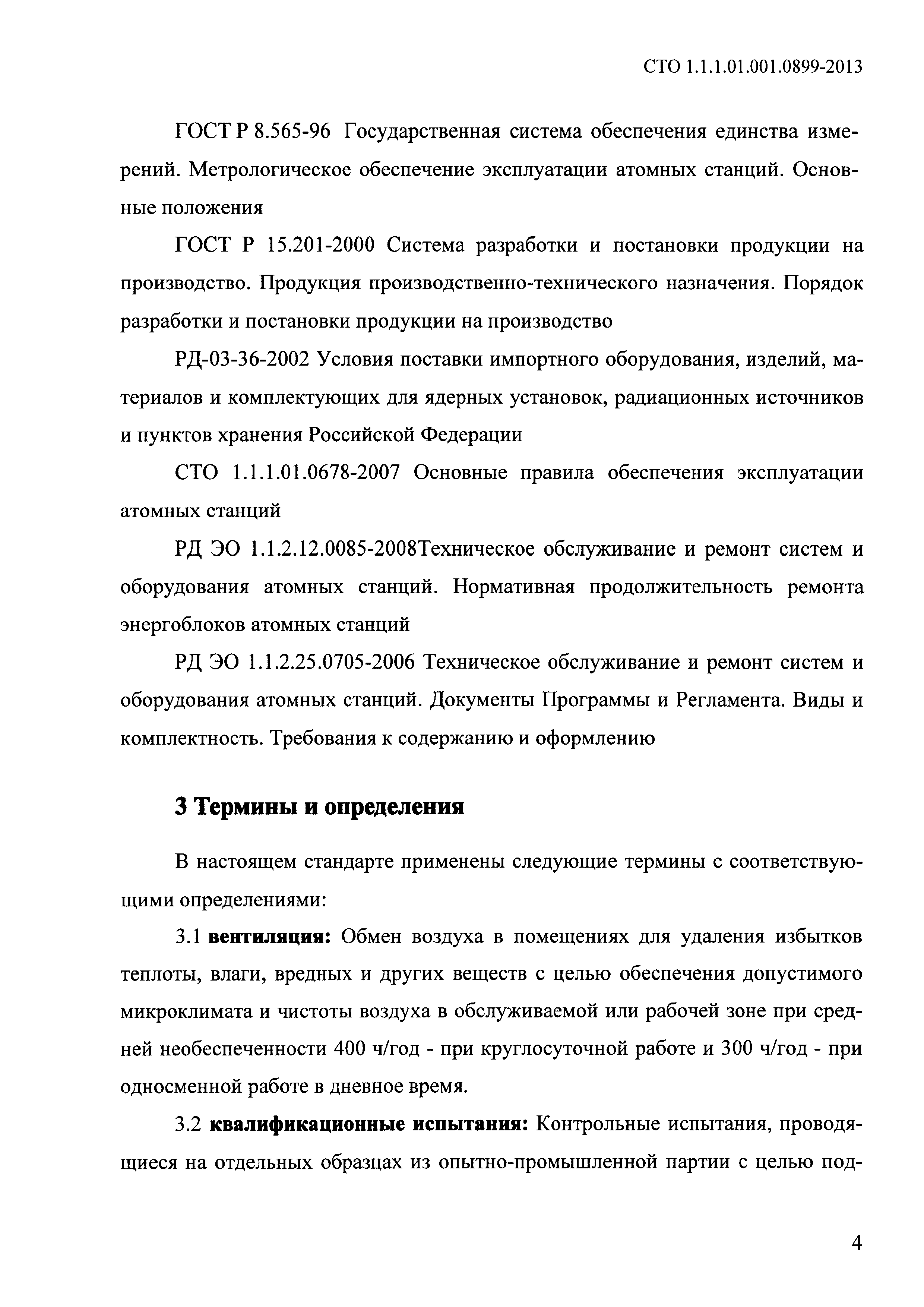 СТО 1.1.1.01.001.0899-2013

ГОСТ Р 8.565-96 Государственная система обеспечения единства измерений. Метрологическое обеспечение эксплуатации атомных станций. Основные положения

ГОСТ Р 15.201-2000 Система разработки и постановки продукции на производство. Продукция производственно-технического назначения. Порядок разработки и постановки продукции на производство

РД-03-36-2002 Условия поставки импортного оборудования, изделий, материалов и комплектующих для ядерных установок, радиационных источников и пунктов хранения Российской Федерации

СТО 1.1.1.01.0678-2007 Основные правила обеспечения эксплуатации атомных станций

РД ЭО 1.1.2.12.0085-2008Техническое обслуживание и ремонт систем и оборудования атомных станций. Нормативная продолжительность ремонта энергоблоков атомных станций

РД ЭО 1.1.2.25.0705-2006 Техническое обслуживание и ремонт систем и оборудования атомных станций. Документы Программы и Регламента. Виды и комплектность. Требования к содержанию и оформлению

3 Термины и определения

В настоящем стандарте применены следующие термины с соответствующими определениями:

3.1 вентиляция: Обмен воздуха в помещениях для удаления избытков теплоты, влаги, вредных и других веществ с целью обеспечения допустимого микроклимата и чистоты воздуха в обслуживаемой или рабочей зоне при средней необеспеченности 400 ч/год - при круглосуточной работе и 300 ч/год - при односменной работе в дневное время.

3.2 квалификационные испытания: Контрольные испытания, проводящиеся на отдельных образцах из опытно-промышленной партии с целью под-

4